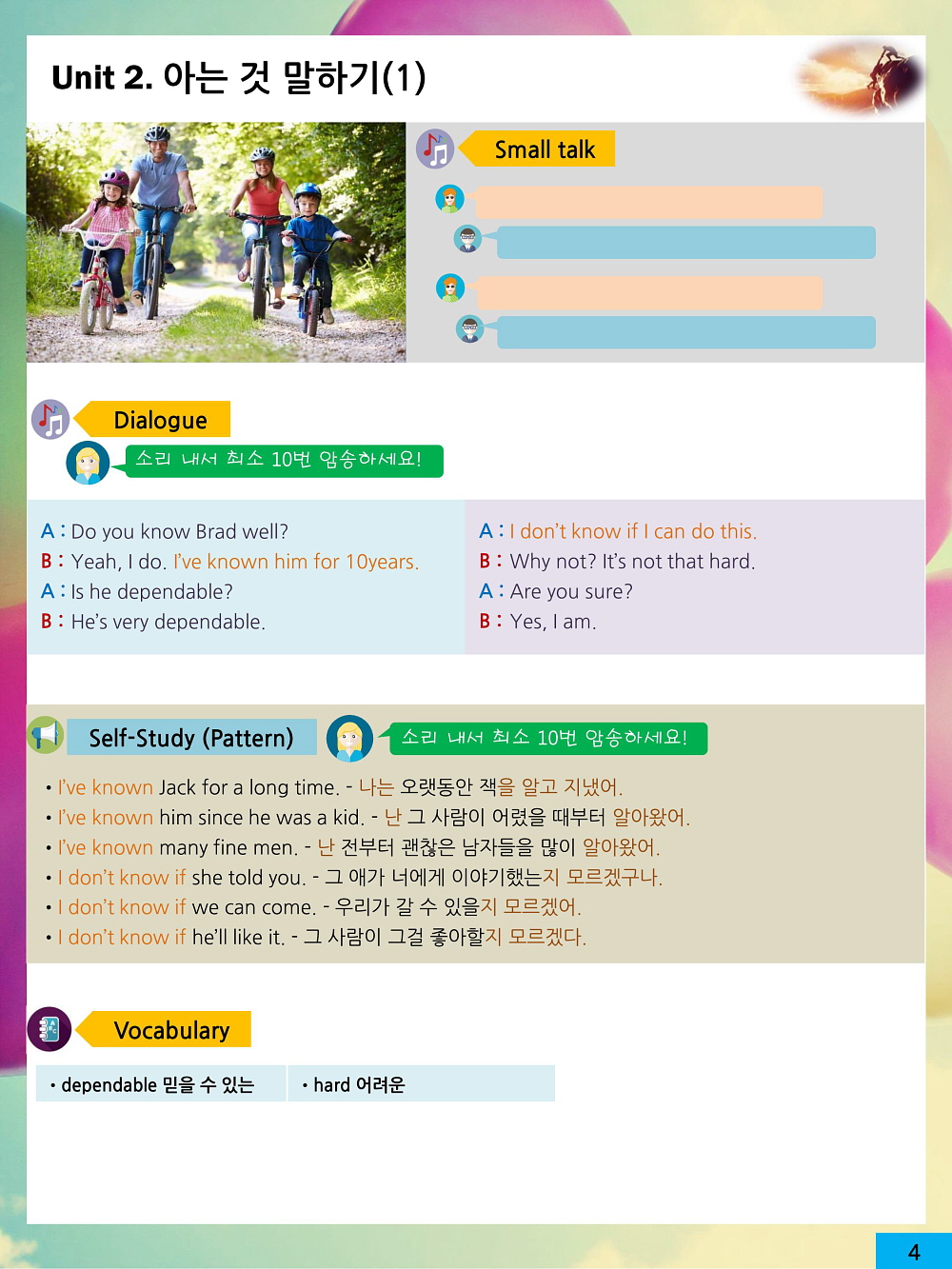 Unit 2. 아는 것 말하기(1)

Small talk

Dialogue

소리 내서 최소 10번 암송하세요!

A : Do you know Brad well?
B : Yeah, I do. I've known him for 10years.
A : Is he dependable?
B : He's very dependable.

A : I don't know if I can do this.
B : Why not? It's not that hard.
A : Are you sure?
B : Yes, I am.

Self-Study (Pattern)

소리 내서 최소 10번 암송하세요!

• I've known Jack for a long time. - 나는 오랫동안 잭을 알고 지냈어.
• I've known him since he was a kid. - 난 그 사람이 어렸을 때부터 알아왔어.
• I've known many fine men. - 난 전부터 괜찮은 남자들을 많이 알아왔어.
• I don't know if she told you. - 그 애가 너에게 이야기했는지 모르겠구나.
• I don't know if we can come. - 우리가 갈 수 있을지 모르겠어.
• I don't know if he'll like it. - 그 사람이 그걸 좋아할지 모르겠다.

Vocabulary

• dependable 믿을 수 있는
• hard 어려운

4